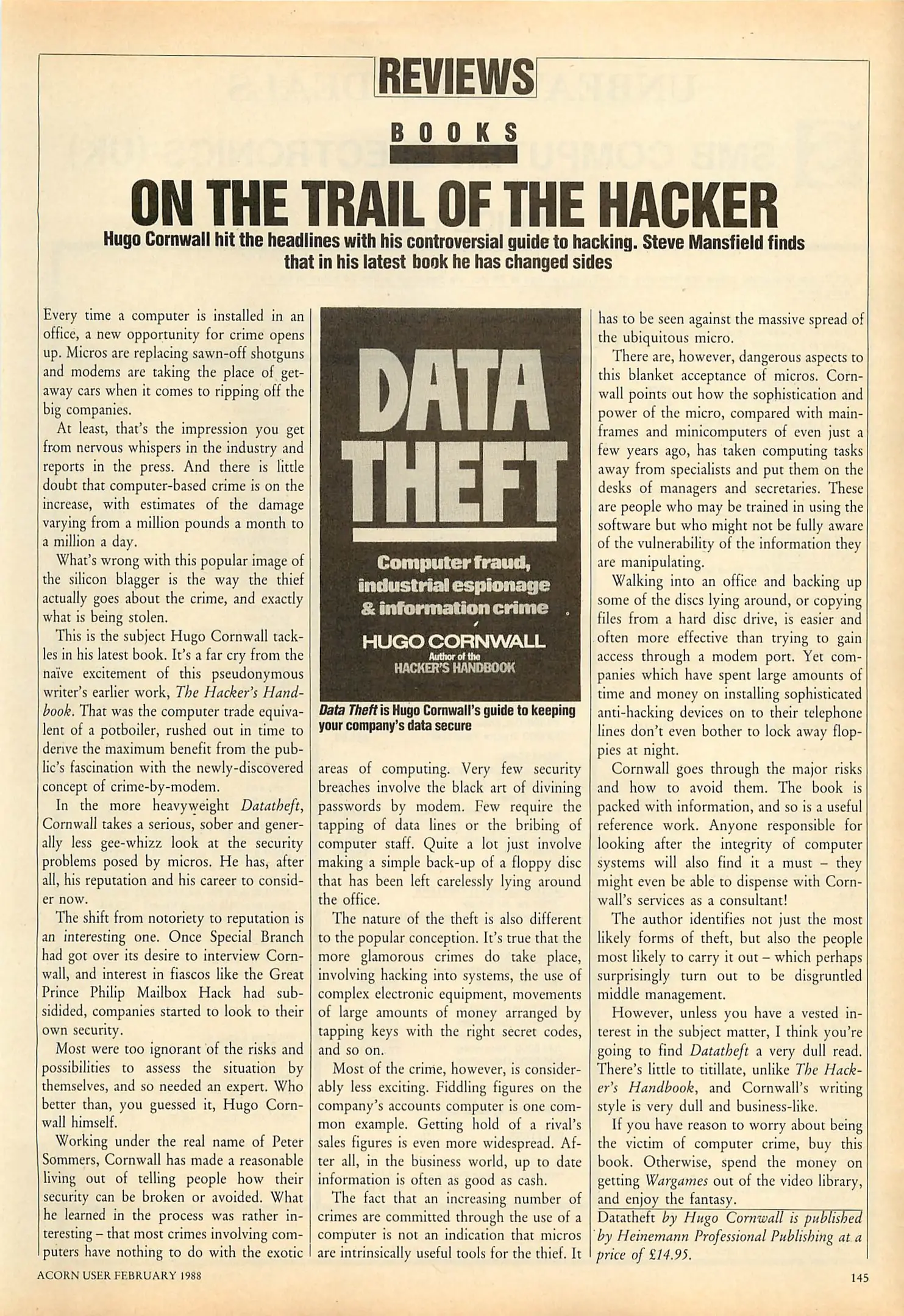 REVIEWS

BOOKS

ON THE TRAIL OF THE HACKER

Hugo Cornwall hit the headlines with his controversial guide to hacking. Steve Mansfield finds that in his latest book he has changed sides

Every time a computer is installed in an office, a new opportunity for crime opens up. Micros are replacing sawn-off shotguns and modems are taking the place of getaway cars when it comes to ripping off the big companies.

At least, that's the impression you get from nervous whispers in the industry and reports in the press. And there is little doubt that computer-based crime is on the increase, with estimates of the damage varying from a million pounds a month to a million a day.

What's wrong with this popular image of the silicon blagger is the way the thief actually goes about the crime, and exactly what is being stolen.

This is the subject Hugo Cornwall tackles in his latest book. It's a far cry from the naïve excitement of this pseudonymous writer's earlier work, The Hacker's Handbook. That was the computer trade equivalent of a potboiler, rushed out in time to derive the maximum benefit from the public's fascination with the newly-discovered concept of crime-by-modem.

In the more heavyweight Datatheft, Cornwall takes a serious, sober and generally less gee-whizz look at the security problems posed by micros. He has, after all, his reputation and his career to consider now.

The shift from notoriety to reputation is an interesting one. Once Special Branch had got over its desire to interview Cornwall, and interest in fiascos like the Great Prince Philip Mailbox Hack had subsidided, companies started to look to their own security.

Most were too ignorant of the risks and possibilities to assess the situation by themselves, and so needed an expert. Who better than, you guessed it, Hugo Cornwall himself.

Working under the real name of Peter Sommers, Cornwall has made a reasonable living out of telling people how their security can be broken or avoided. What he learned in the process was rather interesting – that most crimes involving computers have nothing to do with the exotic

DATA THEFT

Computer fraud, industrial espionage & information crime

HUGO CORNWALL

Author of the HACKER'S HANDBOOK

Data Theft is Hugo Cornwall's guide to keeping your company's data secure

areas of computing. Very few security breaches involve the black art of divining passwords by modem. Few require the tapping of data lines or the bribing of computer staff. Quite a lot just involve making a simple back-up of a floppy disc that has been left carelessly lying around the office.

The nature of the theft is also different to the popular conception. It's true that the more glamorous crimes do take place, involving hacking into systems, the use of complex electronic equipment, movements of large amounts of money arranged by tapping keys with the right secret codes, and so on.

Most of the crime, however, is considerably less exciting. Fiddling figures on the company's accounts computer is one common example. Getting hold of a rival's sales figures is even more widespread. After all, in the business world, up to date information is often as good as cash.

The fact that an increasing number of crimes are committed through the use of a computer is not an indication that micros are intrinsically useful tools for the thief. It has to be seen against the massive spread of the ubiquitous micro.

There are, however, dangerous aspects to this blanket acceptance of micros. Cornwall points out how the sophistication and power of the micro, compared with mainframes and minicomputers of even just a few years ago, has taken computing tasks away from specialists and put them on the desks of managers and secretaries. These are people who may be trained in using the software but who might not be fully aware of the vulnerability of the information they are manipulating.

Walking into an office and backing up some of the discs lying around, or copying files from a hard disc drive, is easier and often more effective than trying to gain access through a modem port. Yet companies which have spent large amounts of time and money on installing sophisticated anti-hacking devices on to their telephone lines don't even bother to lock away floppies at night.

Cornwall goes through the major risks and how to avoid them. The book is packed with information, and so is a useful reference work. Anyone responsible for looking after the integrity of computer systems will also find it a must – they might even be able to dispense with Cornwall's services as a consultant!

The author identifies not just the most likely forms of theft, but also the people most likely to carry it out – which perhaps surprisingly turn out to be disgruntled middle management.

However, unless you have a vested interest in the subject matter, I think you're going to find Datatheft a very dull read. There's little to titillate, unlike The Hacker's Handbook, and Cornwall's writing style is very dull and business-like.

If you have reason to worry about being the victim of computer crime, buy this book. Otherwise, spend the money on getting Wargames out of the video library, and enjoy the fantasy.

Datatheft by Hugo Cornwall is published by Heinemann Professional Publishing at a price of £14.95.

ACORN USER FEBRUARY 1988

145